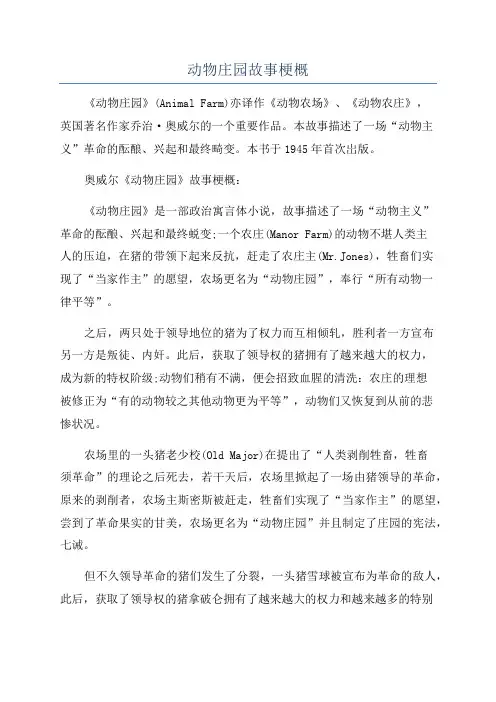 动物庄园故事梗概

《动物庄园》(Animal Farm)亦译作《动物农场》、《动物农庄》，英国著名作家乔治·奥威尔的一个重要作品。本故事描述了一场“动物主义”革命的酝酿、兴起和最终畸变。本书于1945年首次出版。

奥威尔《动物庄园》故事梗概：

《动物庄园》是一部政治寓言体小说，故事描述了一场“动物主义”革命的酝酿、兴起和最终蜕变;一个农庄(Manor Farm)的动物不堪人类主人的压迫，在猪的带领下起来反抗，赶走了农庄主(Mr.Jones)，牲畜们实现了“当家作主”的愿望，农场更名为“动物庄园”，奉行“所有动物一律平等”。

之后，两只处于领导地位的猪为了权力而互相倾轧，胜利者一方宣布另一方是叛徒、内奸。此后，获取了领导权的猪拥有了越来越大的权力，成为新的特权阶级;动物们稍有不满，便会招致血腥的清洗：农庄的理想被修正为“有的动物较之其他动物更为平等”，动物们又恢复到从前的悲惨状况。

农场里的一头猪老少校(Old Major)在提出了“人类剥削牲畜，牲畜须革命”的理论之后死去，若干天后，农场里掀起了一场由猪领导的革命，原来的剥削者，农场主斯密斯被赶走，牲畜们实现了“当家作主”的愿望，尝到了革命果实的甘美，农场更名为“动物庄园”并且制定了庄园的宪法，七诫。

但不久领导革命的猪们发生了分裂，一头猪雪球被宣布为革命的敌人，此后，获取了领导权的猪拿破仑拥有了越来越大的权力和越来越多的特别